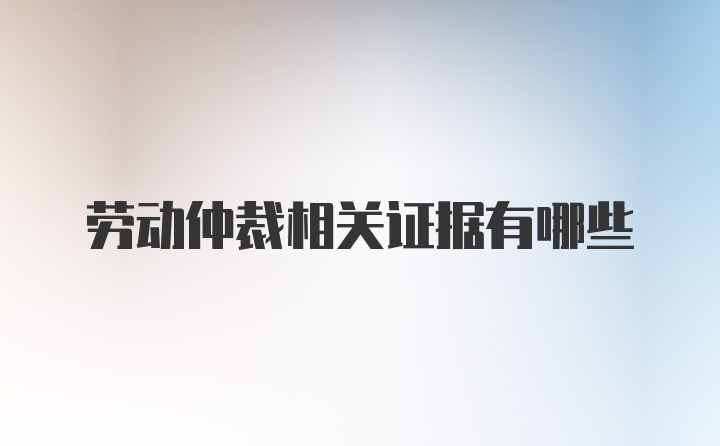 劳动仲裁相关证据有哪些